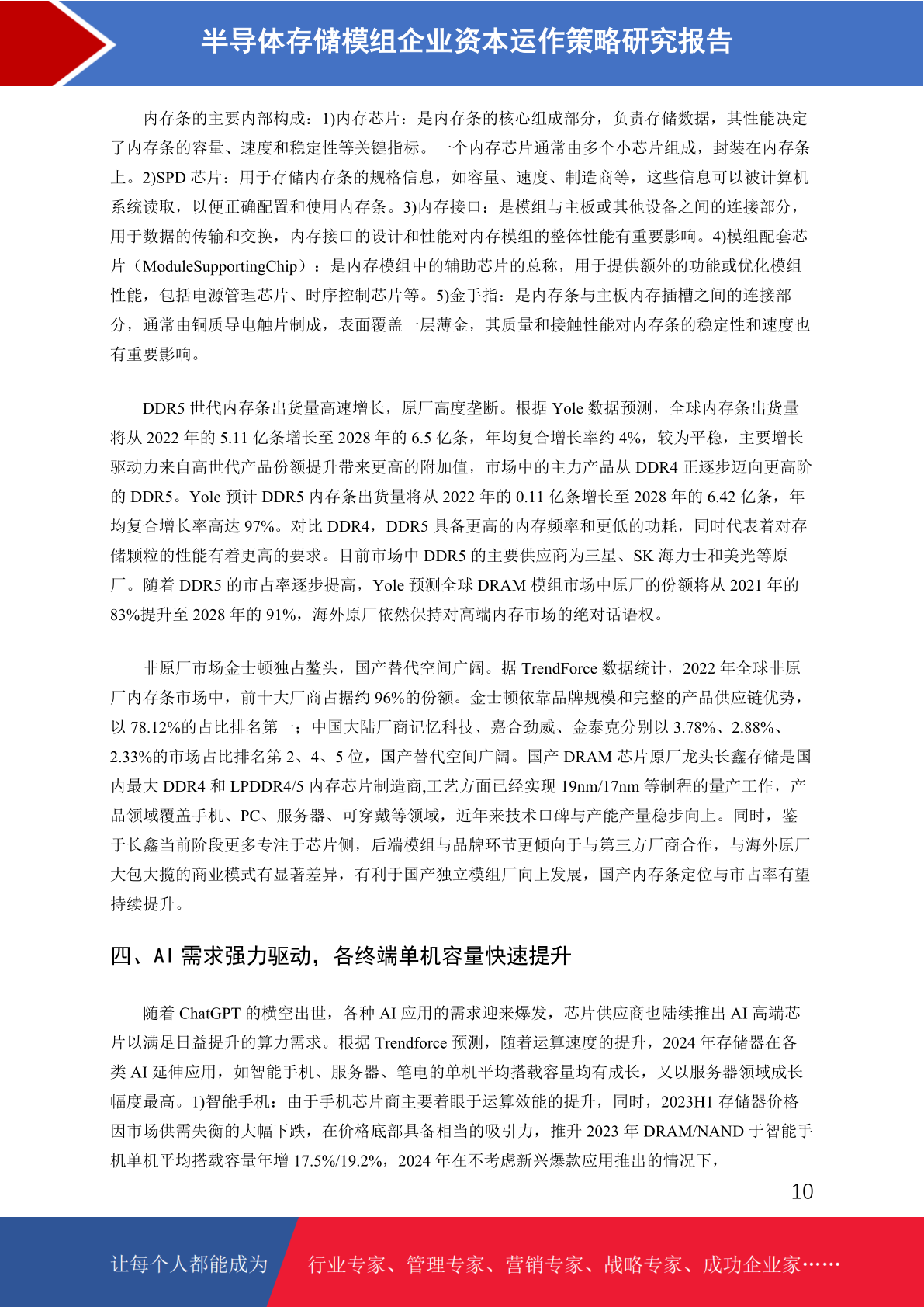 半导体存储模组企业资本运作策略研究报告

内存条的主要内部构成：1)内存芯片：是内存条的核心组成部分，负责存储数据，其性能决定了内存条的容量、速度和稳定性等关键指标。一个内存芯片通常由多个小芯片组成，封装在内存条上。2)SPD 芯片：用于存储内存条的规格信息，如容量、速度、制造商等，这些信息可以被计算机系统读取，以便正确配置和使用内存条。3)内存接口：是模组与主板或其他设备之间的连接部分，用于数据的传输和交换，内存接口的设计和性能对内存模组的整体性能有重要影响。4)模组配套芯片（ModuleSupportingChip）：是内存模组中的辅助芯片的总称，用于提供额外的功能或优化模组性能，包括电源管理芯片、时序控制芯片等。5)金手指：是内存条与主板内存插槽之间的连接部分，通常由铜质导电触片制成，表面覆盖一层薄金，其质量和接触性能对内存条的稳定性和速度也有重要影响。

DDR5 世代内存条出货量高速增长，原厂高度垄断。根据 Yole 数据预测，全球内存条出货量将从 2022 年的 5.11 亿条增长至 2028 年的 6.5 亿条，年均复合增长率约 4%，较为平稳，主要增长驱动力来自高世代产品份额提升带来更高的附加值，市场中的主力产品从 DDR4 正逐步迈向更高阶的 DDR5。Yole 预计 DDR5 内存条出货量将从 2022 年的 0.11 亿条增长至 2028 年的 6.42 亿条，年均复合增长率高达 97%。对比 DDR4，DDR5 具备更高的内存频率和更低的功耗，同时代表着对存储颗粒的性能有着更高的要求。目前市场中 DDR5 的主要供应商为三星、SK 海力士和美光等原厂。随着 DDR5 的市占率逐步提高，Yole 预测全球 DRAM 模组市场中原厂的份额将从 2021 年的 83%提升至 2028 年的 91%，海外原厂依然保持对高端内存市场的绝对话语权。

非原厂市场金士顿独占鳌头，国产替代空间广阔。据 TrendForce 数据统计，2022 年全球非原厂内存条市场中，前十大厂商占据约 96%的份额。金士顿依靠品牌规模和完整的产品供应链优势，以 78.12%的占比排名第一；中国大陆厂商记忆科技、嘉合劲威、金泰克分别以 3.78%、2.88%、2.33%的市场占比排名第 2、4、5 位，国产替代空间广阔。国产 DRAM 芯片原厂龙头长鑫存储是国内最大 DDR4 和 LPDDR4/5 内存芯片制造商,工艺方面已经实现 19nm/17nm 等制程的量产工作，产品领域覆盖手机、PC、服务器、可穿戴等领域，近年来技术口碑与产能产量稳步向上。同时，鉴于长鑫当前阶段更多专注于芯片侧，后端模组与品牌环节更倾向于与第三方厂商合作，与海外原厂大包大揽的商业模式有显著差异，有利于国产独立模组厂向上发展，国产内存条定位与市占率有望持续提升。

四、AI 需求强力驱动，各终端单机容量快速提升

随着 ChatGPT 的横空出世，各种 AI 应用的需求迎来爆发，芯片供应商也陆续推出 AI 高端芯片以满足日益提升的算力需求。根据 Trendforce 预测，随着运算速度的提升，2024 年存储器在各类 AI 延伸应用，如智能手机、服务器、笔电的单机平均搭载容量均有成长，又以服务器领域成长幅度最高。1)智能手机：由于手机芯片商主要着眼于运算效能的提升，同时，2023H1 存储器价格因市场供需失衡的大幅下跌，在价格底部具备相当的吸引力，推升 2023 年 DRAM/NAND 于智能手机单机平均搭载容量年增 17.5%/19.2%，2024 年在不考虑新兴爆款应用推出的情况下，

10

让每个人都能成为 行业专家、管理专家、营销专家、战略专家、成功企业家……